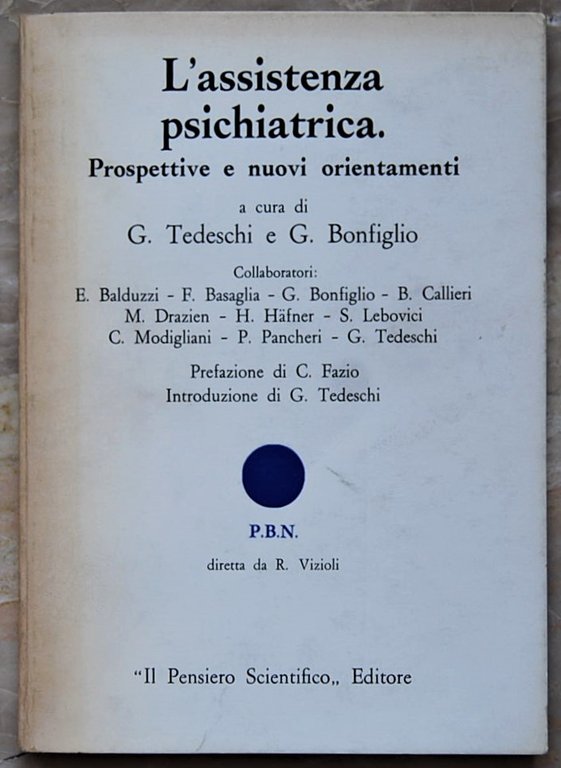 L'assistenza psichiatrica.
Prospettive e nuovi orientamenti

a cura di
G. Tedeschi e G. Bonfiglio

Collaboratori:
E. Balduzzi - F. Basaglia - G. Bonfiglio - B. Callieri
M. Drazien - H. Häfner - S. Lebovici
C. Modigliani - P. Pancheri - G. Tedeschi

Prefazione di C. Fazio
Introduzione di G. Tedeschi

P.B.N.
diretta da R. Vizioli

"Il Pensiero Scientifico,, Editore